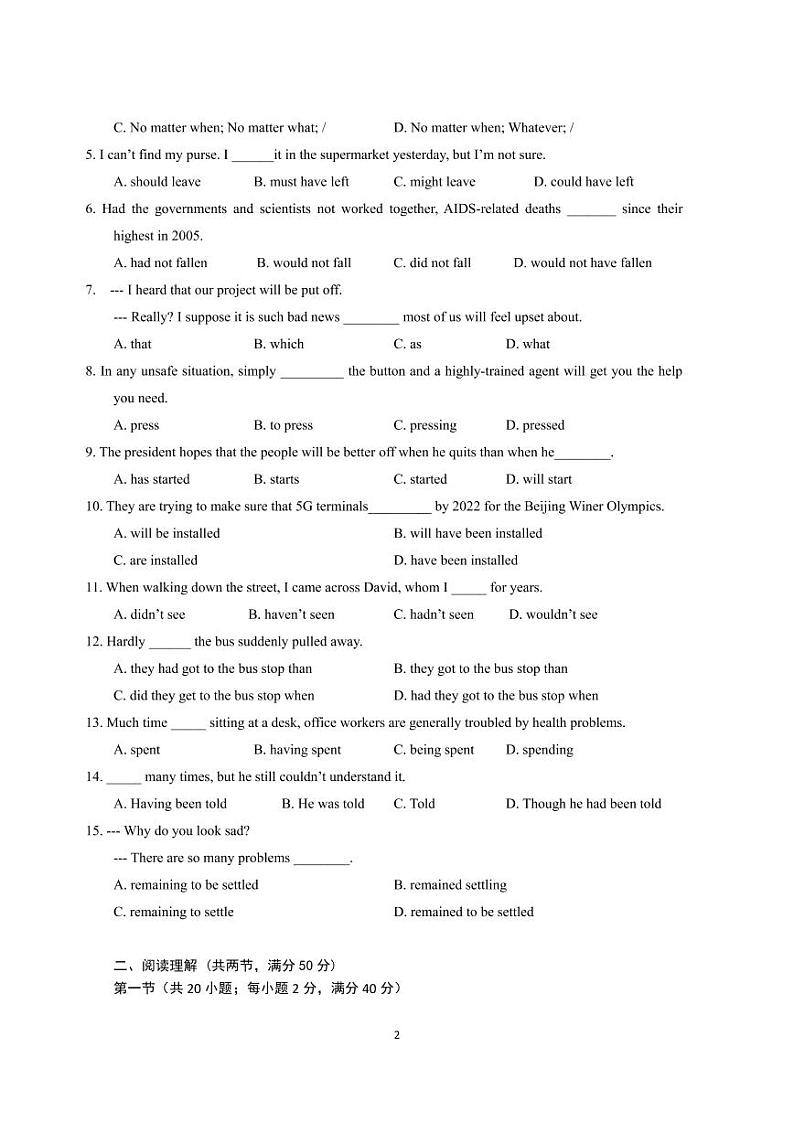 C. No matter when; No matter what; /	D. No matter when; Whatever; /

5. I can't find my purse. I ______it in the supermarket yesterday, but I'm not sure.

A. should leave	B. must have left	C. might leave	D. could have left

6. Had the governments and scientists not worked together, AIDS-related deaths _______ since their highest in 2005.

A. had not fallen	B. would not fall	C. did not fall	D. would not have fallen

7. --- I heard that our project will be put off.

--- Really? I suppose it is such bad news ________ most of us will feel upset about.

A. that	B. which	C. as	D. what

8. In any unsafe situation, simply _________ the button and a highly-trained agent will get you the help you need.

A. press	B. to press	C. pressing	D. pressed

9. The president hopes that the people will be better off when he quits than when he________.

A. has started	B. starts	C. started	D. will start

10. They are trying to make sure that 5G terminals_________ by 2022 for the Beijing Winer Olympics.

A. will be installed	B. will have been installed

C. are installed	D. have been installed

11. When walking down the street, I came across David, whom I _____ for years.

A. didn't see	B. haven't seen	C. hadn't seen	D. wouldn't see

12. Hardly ______ the bus suddenly pulled away.

A. they had got to the bus stop than	B. they got to the bus stop than

C. did they get to the bus stop when	D. had they got to the bus stop when

13. Much time _____ sitting at a desk, office workers are generally troubled by health problems.

A. spent	B. having spent	C. being spent	D. spending

14. _____ many times, but he still couldn't understand it.

A. Having been told	B. He was told	C. Told	D. Though he had been told

15. --- Why do you look sad?

--- There are so many problems ________.

A. remaining to be settled	B. remained settling

C. remaining to settle	D. remained to be settled

二、阅读理解（共两节，满分 50 分）
第一节（共 20 小题；每小题 2 分，满分 40 分）

2